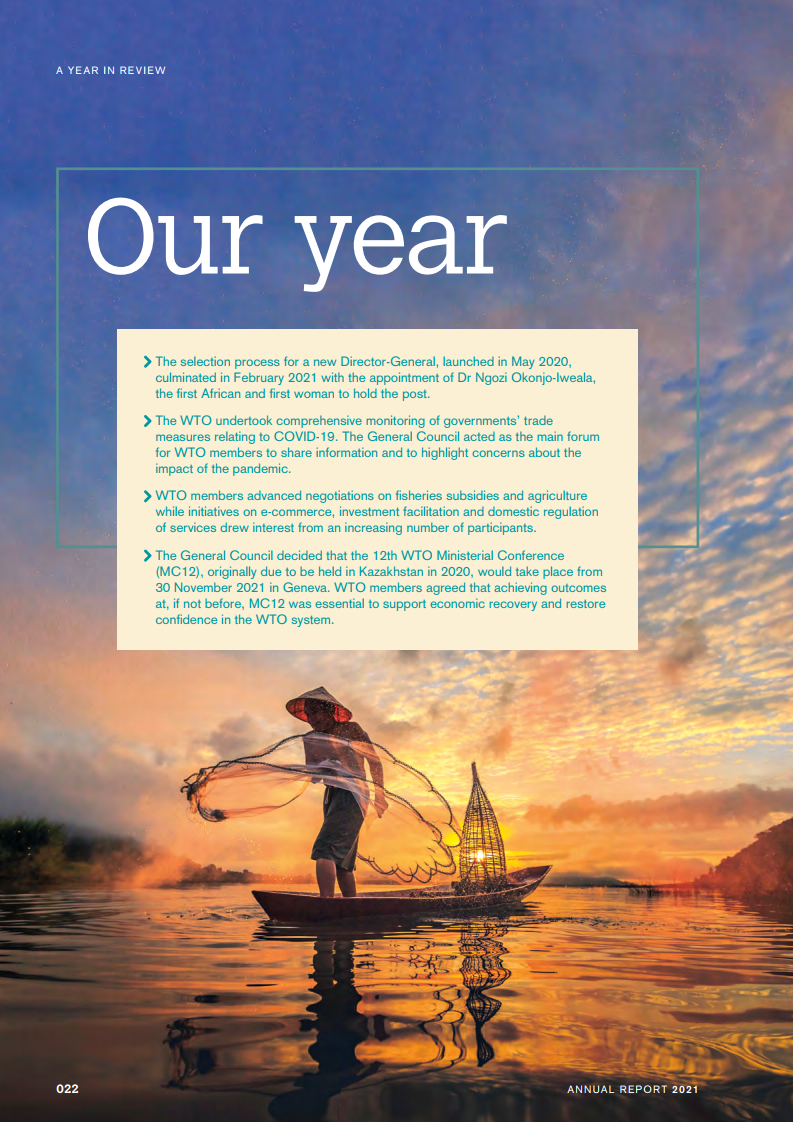 A YEAR IN REVIEW

Our year

The selection process for a new Director-General, launched in May 2020, culminated in February 2021 with the appointment of Dr Ngozi Okonjo-Iweala, the first African and first woman to hold the post.

The WTO undertook comprehensive monitoring of governments' trade measures relating to COVID-19. The General Council acted as the main forum for WTO members to share information and to highlight concerns about the impact of the pandemic.

WTO members advanced negotiations on fisheries subsidies and agriculture while initiatives on e-commerce, investment facilitation and domestic regulation of services drew interest from an increasing number of participants.

The General Council decided that the 12th WTO Ministerial Conference (MC12), originally due to be held in Kazakhstan in 2020, would take place from 30 November 2021 in Geneva. WTO members agreed that achieving outcomes at, if not before, MC12 was essential to support economic recovery and restore confidence in the WTO system.

022

ANNUAL REPORT 2021